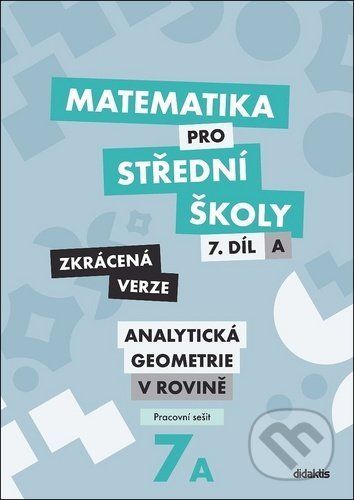 MATEMATIKA PRO STŘEDNÍ ŠKOLY

7. DÍL A

ZKRÁCENÁ VERZE

ANALYTICKÁ GEOMETRIE V ROVINĚ

Pracovní sešit

7A

didaktis